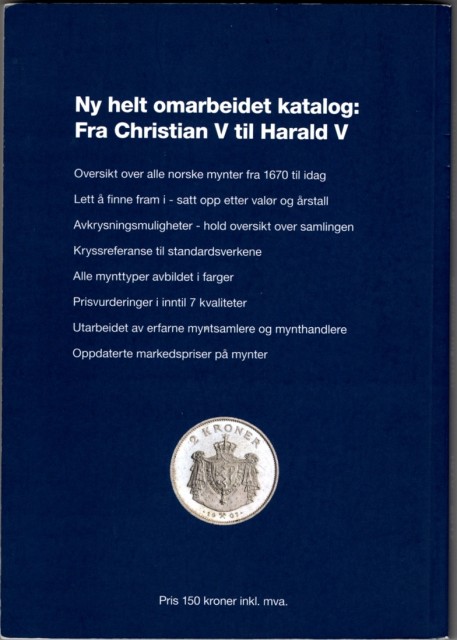 Ny helt omarbeidet katalog:
Fra Christian V til Harald V

Oversikt over alle norske mynter fra 1670 til idag

Lett å finne fram i - satt opp etter valør og årstall

Avkrysningsmuligheter - hold oversikt over samlingen

Kryssreferanse til standardsverkene

Alle mynttyper avbildet i farger

Prisvurderinger i inntil 7 kvaliteter

Utarbeidet av erfarne myntsamlere og mynthandlere

Oppdaterte markedspriser på mynter

2 KRONER

19 07

Pris 150 kroner inkl. mva.